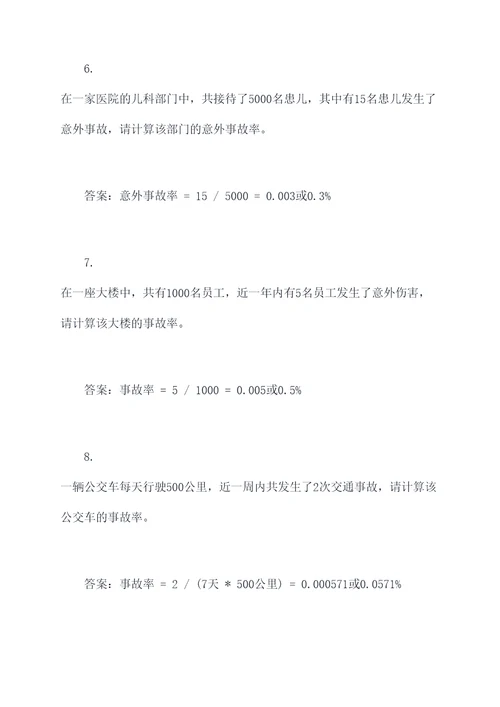 6.

在一家医院的儿科部门中，共接待了5000名患儿，其中有15名患儿发生了意外事故，请计算该部门的意外事故率。

答案：意外事故率 = 15 / 5000 = 0.003或0.3%

7.

在一座大楼中，共有1000名员工，近一年内有5名员工发生了意外伤害，请计算该大楼的事故率。

答案：事故率 = 5 / 1000 = 0.005或0.5%

8.

一辆公交车每天行驶500公里，近一周内共发生了2次交通事故，请计算该公交车的事故率。

答案：事故率 = 2 / (7天 * 500公里) = 0.000571或0.0571%